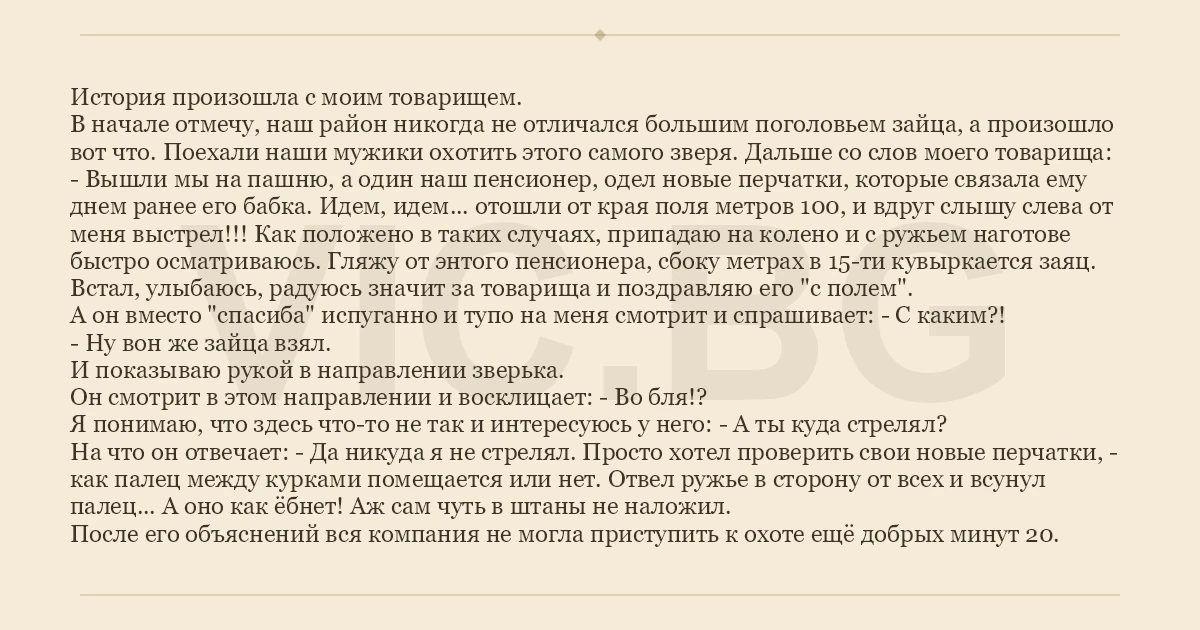 История произошла с моим товарищем.
В начале отмечу, наш район никогда не отличался большим поголовьем зайца, а произошло вот что. Поехали наши мужики охотить этого самого зверя. Дальше со слов моего товарища:
- Вышли мы на пашню, а один наш пенсионер, одел новые перчатки, которые связала ему днем ранее его бабка. Идем, идем... отошли от края поля метров 100, и вдруг слышу слева от меня выстрел!!! Как положено в таких случаях, припадаю на колено и с ружьем наготове быстро осматриваюсь. Гляжу от энтого пенсионера, сбоку метрах в 15-ти кувыркается заяц. Встал, улыбаюсь, радуюсь значит за товарища и поздравляю его "с полем".
А он вместо "спасиба" испуганно и тупо на меня смотрит и спрашивает: - С каким?!
- Ну вон же зайца взял.
И показываю рукой в направлении зверька.
Он смотрит в этом направлении и восклицает: - Во бля!?
Я понимаю, что здесь что-то не так и интересуюсь у него: - А ты куда стрелял?
На что он отвечает: - Да никуда я не стрелял. Просто хотел проверить свои новые перчатки, - как палец между курками помещается или нет. Отвел ружье в сторону от всех и всунул палец... А оно как ёбнет! Аж сам чуть в штаны не наложил.
После его объяснений вся компания не могла приступить к охоте ещё добрых минут 20.

VIC.BG